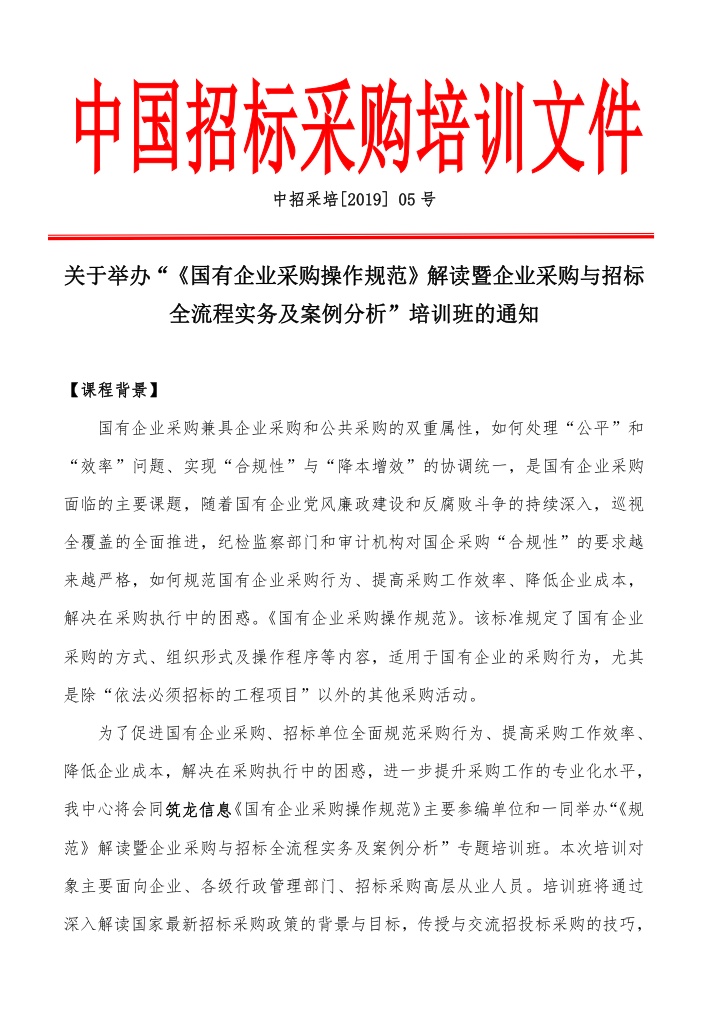 中国招标采购培训文件

中招采培[2019] 05 号

关于举办“《国有企业采购操作规范》解读暨企业采购与招标全流程实务及案例分析”培训班的通知

【课程背景】

国有企业采购兼具企业采购和公共采购的双重属性，如何处理“公平”和“效率”问题、实现“合规性”与“降本增效”的协调统一，是国有企业采购面临的主要课题，随着国有企业党风廉政建设和反腐败斗争的持续深入，巡视全覆盖的全面推进，纪检监察部门和审计机构对国企采购“合规性”的要求越来越严格，如何规范国有企业采购行为、提高采购工作效率、降低企业成本，解决在采购执行中的困惑。《国有企业采购操作规范》。该标准规定了国有企业采购的方式、组织形式及操作程序等内容，适用于国有企业的采购行为，尤其是除“依法必须招标的工程项目”以外的其他采购活动。

为了促进国有企业采购、招标单位全面规范采购行为、提高采购工作效率、降低企业成本，解决在采购执行中的困惑，进一步提升采购工作的专业化水平，我中心将会同筑龙信息《国有企业采购操作规范》主要参编单位和一同举办“《规范》解读暨企业采购与招标全流程实务及案例分析”专题培训班。本次培训对象主要面向企业、各级行政管理部门、招标采购高层从业人员。培训班将通过深入解读国家最新招标采购政策的背景与目标，传授与交流招投标采购的技巧，